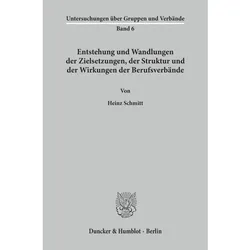 Untersuchungen über Gruppen und Verbände
Band 6

Entstehung und Wandlungen der Zielsetzungen, der Struktur und der Wirkungen der Berufsverbände

Von

Heinz Schmitt

Duncker & Humblot · Berlin